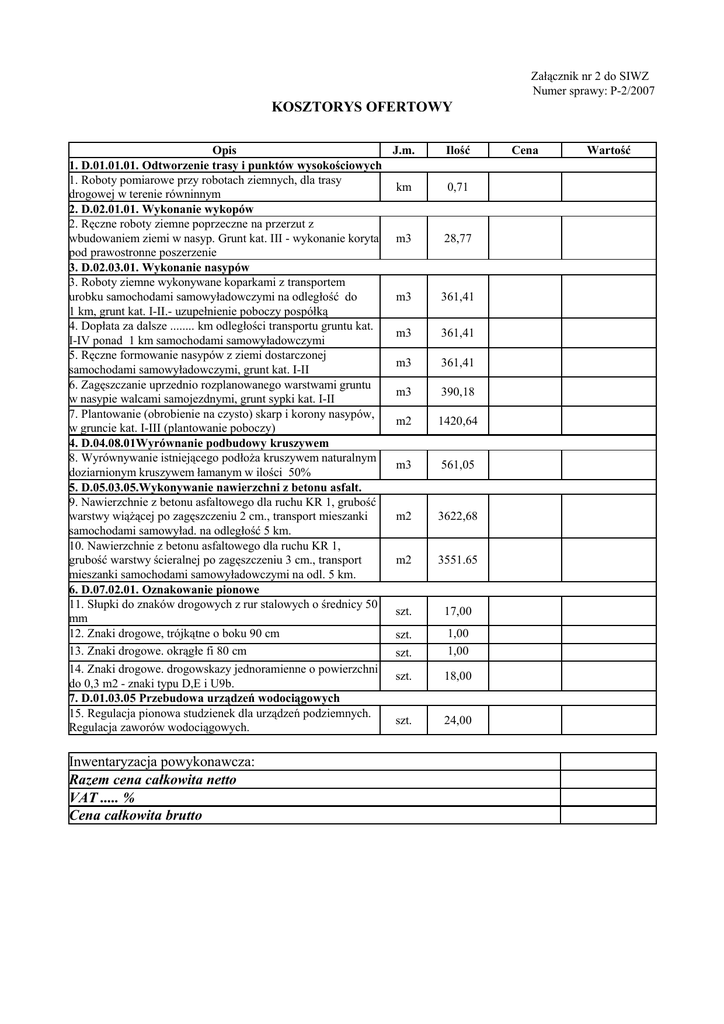 Załącznik nr 2 do SIWZ
Numer sprawy: P-2/2007

KOSZTORYS OFERTOWY

| Opis | J.m. | Ilość | Cena | Wartość |
|---|---|---|---|---|
| 1. D.01.01.01. Odtworzenie trasy i punktów wysokościowych | | | | |
| 1. Roboty pomiarowe przy robotach ziemnych, dla trasy drogowej w terenie równinnym | km | 0,71 | | |
| 2. D.02.01.01. Wykonanie wykopów | | | | |
| 2. Ręczne roboty ziemne poprzeczne na przerzut z wbudowaniem ziemi w nasyp. Grunt kat. III - wykonanie koryta pod prawostronne poszerzenie | m3 | 28,77 | | |
| 3. D.02.03.01. Wykonanie nasypów | | | | |
| 3. Roboty ziemne wykonywane koparkami z transportem urobku samochodami samowyładowczymi na odległość do 1 km, grunt kat. I-II.- uzupełnienie poboczy pospółką | m3 | 361,41 | | |
| 4. Dopłata za dalsze ........ km odległości transportu gruntu kat. I-IV ponad 1 km samochodami samowyładowczymi | m3 | 361,41 | | |
| 5. Ręczne formowanie nasypów z ziemi dostarczonej samochodami samowyładowczymi, grunt kat. I-II | m3 | 361,41 | | |
| 6. Zagęszczanie uprzednio rozplanowanego warstwami gruntu w nasypie walcami samojezdnymi, grunt sypki kat. I-II | m3 | 390,18 | | |
| 7. Plantowanie (obrobienie na czysto) skarp i korony nasypów, w gruncie kat. I-III (plantowanie poboczy) | m2 | 1420,64 | | |
| 4. D.04.08.01Wyrównanie podbudowy kruszywem | | | | |
| 8. Wyrównywanie istniejącego podłoża kruszywem naturalnym doziarnionym kruszywem łamanym w ilości 50% | m3 | 561,05 | | |
| 5. D.05.03.05.Wykonywanie nawierzchni z betonu asfalt. | | | | |
| 9. Nawierzchnie z betonu asfaltowego dla ruchu KR 1, grubość warstwy wiążącej po zagęszczeniu 2 cm., transport mieszanki samochodami samowyład. na odległość 5 km. | m2 | 3622,68 | | |
| 10. Nawierzchnie z betonu asfaltowego dla ruchu KR 1, grubość warstwy ścieralnej po zagęszczeniu 3 cm., transport mieszanki samochodami samowyładowczymi na odl. 5 km. | m2 | 3551.65 | | |
| 6. D.07.02.01. Oznakowanie pionowe | | | | |
| 11. Słupki do znaków drogowych z rur stalowych o średnicy 50 mm | szt. | 17,00 | | |
| 12. Znaki drogowe, trójkątne o boku 90 cm | szt. | 1,00 | | |
| 13. Znaki drogowe. okrągłe fi 80 cm | szt. | 1,00 | | |
| 14. Znaki drogowe. drogowskazy jednoramienne o powierzchni do 0,3 m2 - znaki typu D,E i U9b. | szt. | 18,00 | | |
| 7. D.01.03.05 Przebudowa urządzeń wodociągowych | | | | |
| 15. Regulacja pionowa studzienek dla urządzeń podziemnych. Regulacja zaworów wodociągowych. | szt. | 24,00 | | |

| | |
|---|---|
| Inwentaryzacja powykonawcza: | |
| Razem cena całkowita netto | |
| VAT ..... % | |
| Cena całkowita brutto | |